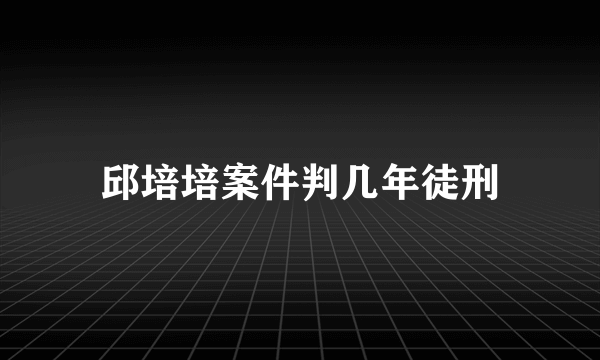 邱培培案件判几年徒刑